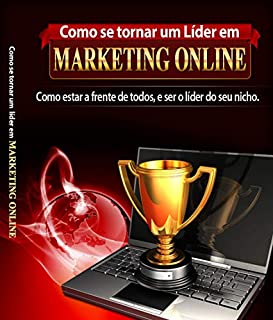 Como se tornar um Líder em
MARKETING ONLINE

Como estar a frente de todos, e ser o líder do seu nicho.

Como se tornar um líder em MARKETING ONLINE